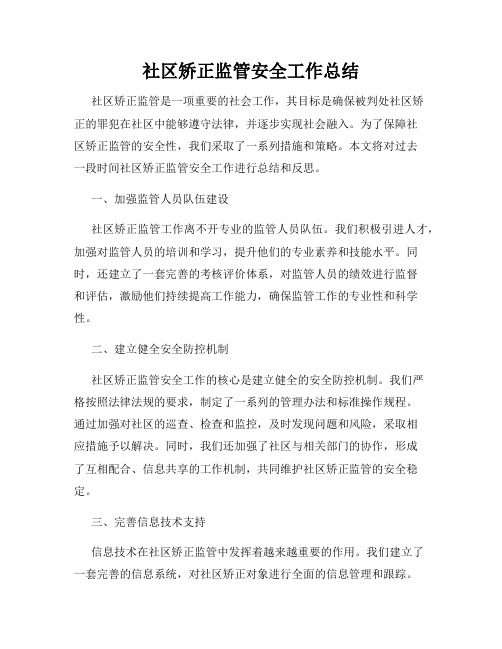 社区矫正监管安全工作总结

社区矫正监管是一项重要的社会工作，其目标是确保被判处社区矫正的罪犯在社区中能够遵守法律，并逐步实现社会融入。为了保障社区矫正监管的安全性，我们采取了一系列措施和策略。本文将对过去一段时间社区矫正监管安全工作进行总结和反思。

一、加强监管人员队伍建设

社区矫正监管工作离不开专业的监管人员队伍。我们积极引进人才，加强对监管人员的培训和学习，提升他们的专业素养和技能水平。同时，还建立了一套完善的考核评价体系，对监管人员的绩效进行监督和评估，激励他们持续提高工作能力，确保监管工作的专业性和科学性。

二、建立健全安全防控机制

社区矫正监管安全工作的核心是建立健全的安全防控机制。我们严格按照法律法规的要求，制定了一系列的管理办法和标准操作规程。通过加强对社区的巡查、检查和监控，及时发现问题和风险，采取相应措施予以解决。同时，我们还加强了社区与相关部门的协作，形成了互相配合、信息共享的工作机制，共同维护社区矫正监管的安全稳定。

三、完善信息技术支持

信息技术在社区矫正监管中发挥着越来越重要的作用。我们建立了一套完善的信息系统，对社区矫正对象进行全面的信息管理和跟踪。